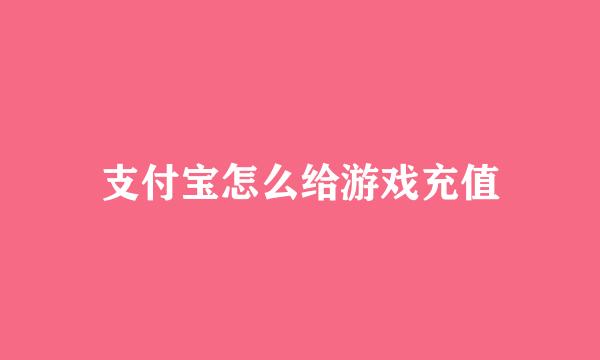 支付宝怎么给游戏充值